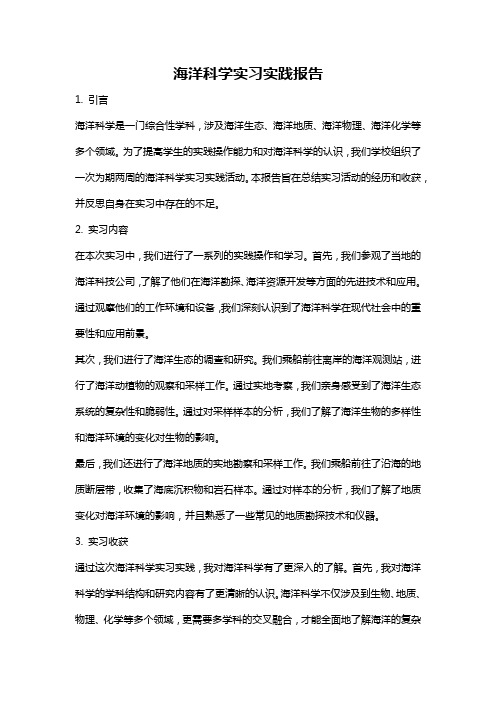 海洋科学实习实践报告

1. 引言

海洋科学是一门综合性学科，涉及海洋生态、海洋地质、海洋物理、海洋化学等多个领域。为了提高学生的实践操作能力和对海洋科学的认识，我们学校组织了一次为期两周的海洋科学实习实践活动。本报告旨在总结实习活动的经历和收获，并反思自身在实习中存在的不足。

2. 实习内容

在本次实习中，我们进行了一系列的实践操作和学习。首先，我们参观了当地的海洋科技公司，了解了他们在海洋勘探、海洋资源开发等方面的先进技术和应用。通过观摩他们的工作环境和设备，我们深刻认识到了海洋科学在现代社会中的重要性和应用前景。

其次，我们进行了海洋生态的调查和研究。我们乘船前往离岸的海洋观测站，进行了海洋动植物的观察和采样工作。通过实地考察，我们亲身感受到了海洋生态系统的复杂性和脆弱性。通过对采样样本的分析，我们了解了海洋生物的多样性和海洋环境的变化对生物的影响。

最后，我们还进行了海洋地质的实地勘察和采样工作。我们乘船前往了沿海的地质断层带，收集了海底沉积物和岩石样本。通过对样本的分析，我们了解了地质变化对海洋环境的影响，并且熟悉了一些常见的地质勘探技术和仪器。

3. 实习收获

通过这次海洋科学实习实践，我对海洋科学有了更深入的了解。首先，我对海洋科学的学科结构和研究内容有了更清晰的认识。海洋科学不仅涉及到生物、地质、物理、化学等多个领域，更需要多学科的交叉融合，才能全面地了解海洋的复杂